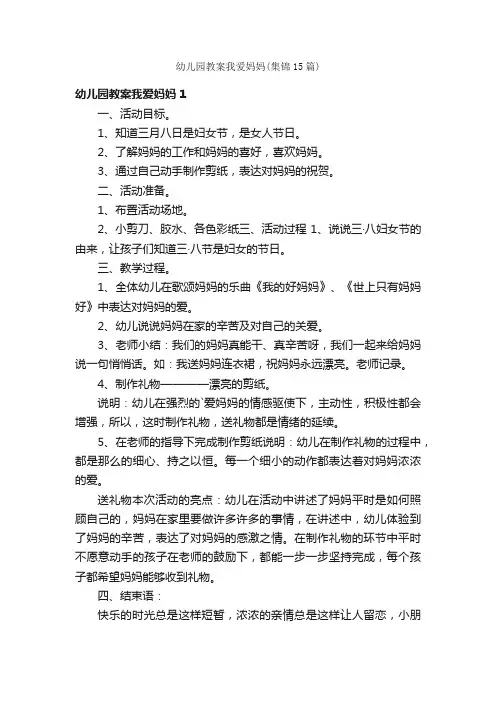 幼儿园教案我爱妈妈(集锦15篇)

幼儿园教案我爱妈妈 1

一、活动目标。

1、知道三月八日是妇女节，是女人节日。

2、了解妈妈的工作和妈妈的喜好，喜欢妈妈。

3、通过自己动手制作剪纸，表达对妈妈的祝贺。

二、活动准备。

1、布置活动场地。

2、小剪刀、胶水、各色彩纸三、活动过程 1、说说三·八妇女节的由来，让孩子们知道三·八节是妇女的节日。

三、教学过程。

1、全体幼儿在歌颂妈妈的乐曲《我的好妈妈》、《世上只有妈妈好》中表达对妈妈的爱。

2、幼儿说说妈妈在家的辛苦及对自己的关爱。

3、老师小结：我们的妈妈真能干、真辛苦呀，我们一起来给妈妈说一句悄悄话。如：我送妈妈连衣裙，祝妈妈永远漂亮。老师记录。

4、制作礼物————漂亮的剪纸。

说明：幼儿在强烈的`爱妈妈的情感驱使下，主动性，积极性都会增强，所以，这时制作礼物，送礼物都是情绪的延续。

5、在老师的指导下完成制作剪纸说明：幼儿在制作礼物的过程中，都是那么的细心、持之以恒。每一个细小的动作都表达着对妈妈浓浓的爱。

送礼物本次活动的亮点：幼儿在活动中讲述了妈妈平时是如何照顾自己的，妈妈在家里要做许多许多的事情，在讲述中，幼儿体验到了妈妈的辛苦，表达了对妈妈的感激之情。在制作礼物的环节中平时不愿意动手的孩子在老师的鼓励下，都能一步一步坚持完成，每个孩子都希望妈妈能够收到礼物。

四、结束语：

快乐的时光总是这样短暂，浓浓的亲情总是这样让人留恋，小朋